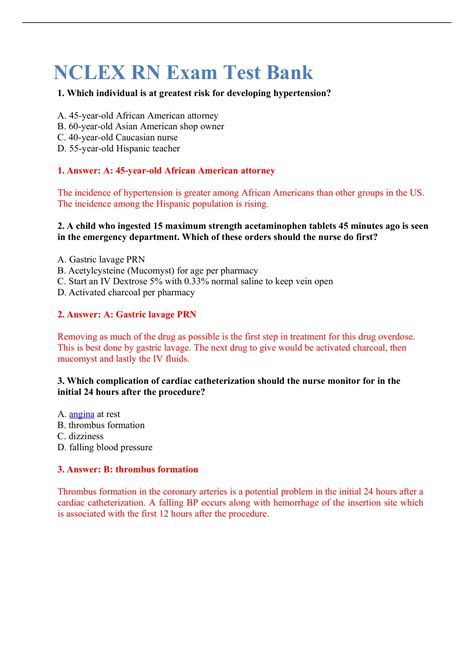 NCLEX RN Exam Test Bank

1. Which individual is at greatest risk for developing hypertension?

A. 45-year-old African American attorney
B. 60-year-old Asian American shop owner
C. 40-year-old Caucasian nurse
D. 55-year-old Hispanic teacher

1. Answer: A: 45-year-old African American attorney

The incidence of hypertension is greater among African Americans than other groups in the US. The incidence among the Hispanic population is rising.

2. A child who ingested 15 maximum strength acetaminophen tablets 45 minutes ago is seen in the emergency department. Which of these orders should the nurse do first?

A. Gastric lavage PRN
B. Acetylcysteine (Mucomyst) for age per pharmacy
C. Start an IV Dextrose 5% with 0.33% normal saline to keep vein open
D. Activated charcoal per pharmacy

2. Answer: A: Gastric lavage PRN

Removing as much of the drug as possible is the first step in treatment for this drug overdose. This is best done by gastric lavage. The next drug to give would be activated charcoal, then mucomyst and lastly the IV fluids.

3. Which complication of cardiac catheterization should the nurse monitor for in the initial 24 hours after the procedure?

A. angina at rest
B. thrombus formation
C. dizziness
D. falling blood pressure

3. Answer: B: thrombus formation

Thrombus formation in the coronary arteries is a potential problem in the initial 24 hours after a cardiac catheterization. A falling BP occurs along with hemorrhage of the insertion site which is associated with the first 12 hours after the procedure.